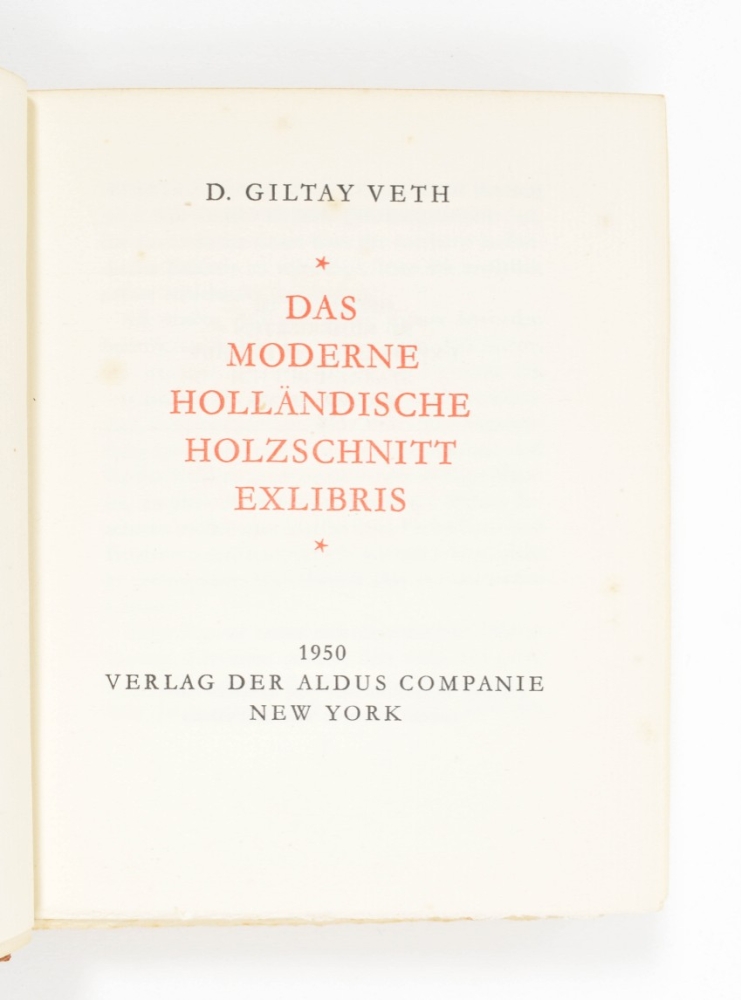 D. GILTAY VETH

*

DAS
MODERNE
HOLLÄNDISCHE
HOLZSCHNITT
EXLIBRIS

*

1950
VERLAG DER ALDUS COMPANIE
NEW YORK